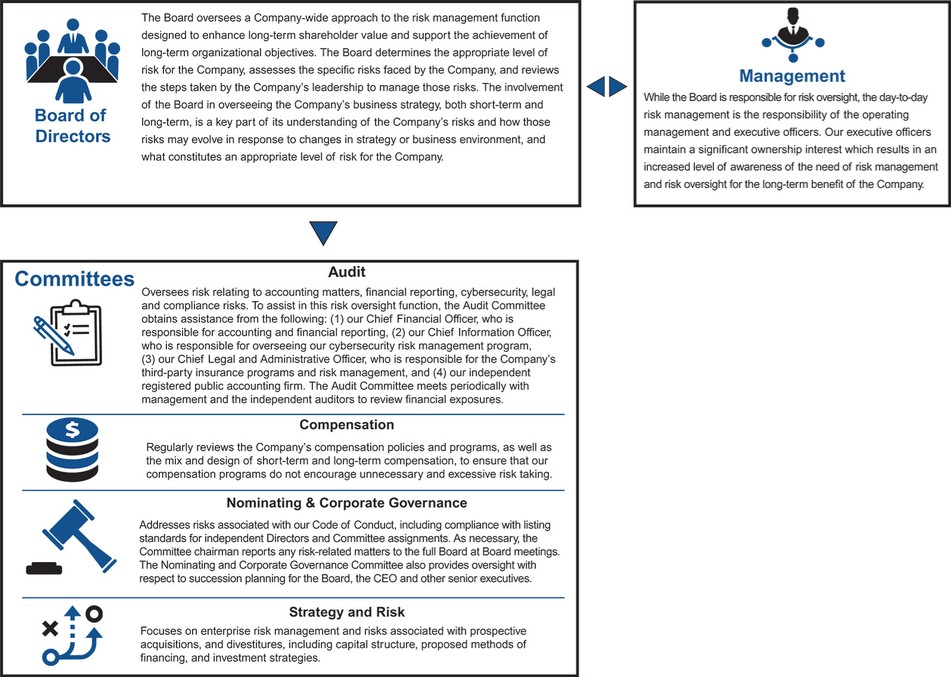 Board of Directors

The Board oversees a Company-wide approach to the risk management function designed to enhance long-term shareholder value and support the achievement of long-term organizational objectives. The Board determines the appropriate level of risk for the Company, assesses the specific risks faced by the Company, and reviews the steps taken by the Company's leadership to manage those risks. The involvement of the Board in overseeing the Company's business strategy, both short-term and long-term, is a key part of its understanding of the Company's risks and how those risks may evolve in response to changes in strategy or business environment, and what constitutes an appropriate level of risk for the Company.

Management

While the Board is responsible for risk oversight, the day-to-day risk management is the responsibility of the operating management and executive officers. Our executive officers maintain a significant ownership interest which results in an increased level of awareness of the need of risk management and risk oversight for the long-term benefit of the Company.

Committees

Audit

Oversees risk relating to accounting matters, financial reporting, cybersecurity, legal and compliance risks. To assist in this risk oversight function, the Audit Committee obtains assistance from the following: (1) our Chief Financial Officer, who is responsible for accounting and financial reporting, (2) our Chief Information Officer, who is responsible for overseeing our cybersecurity risk management program, (3) our Chief Legal and Administrative Officer, who is responsible for the Company's third-party insurance programs and risk management, and (4) our independent registered public accounting firm. The Audit Committee meets periodically with management and the independent auditors to review financial exposures.

Compensation

Regularly reviews the Company's compensation policies and programs, as well as the mix and design of short-term and long-term compensation, to ensure that our compensation programs do not encourage unnecessary and excessive risk taking.

Nominating & Corporate Governance

Addresses risks associated with our Code of Conduct, including compliance with listing standards for independent Directors and Committee assignments. As necessary, the Committee chairman reports any risk-related matters to the full Board at Board meetings. The Nominating and Corporate Governance Committee also provides oversight with respect to succession planning for the Board, the CEO and other senior executives.

Strategy and Risk

Focuses on enterprise risk management and risks associated with prospective acquisitions, and divestitures, including capital structure, proposed methods of financing, and investment strategies.